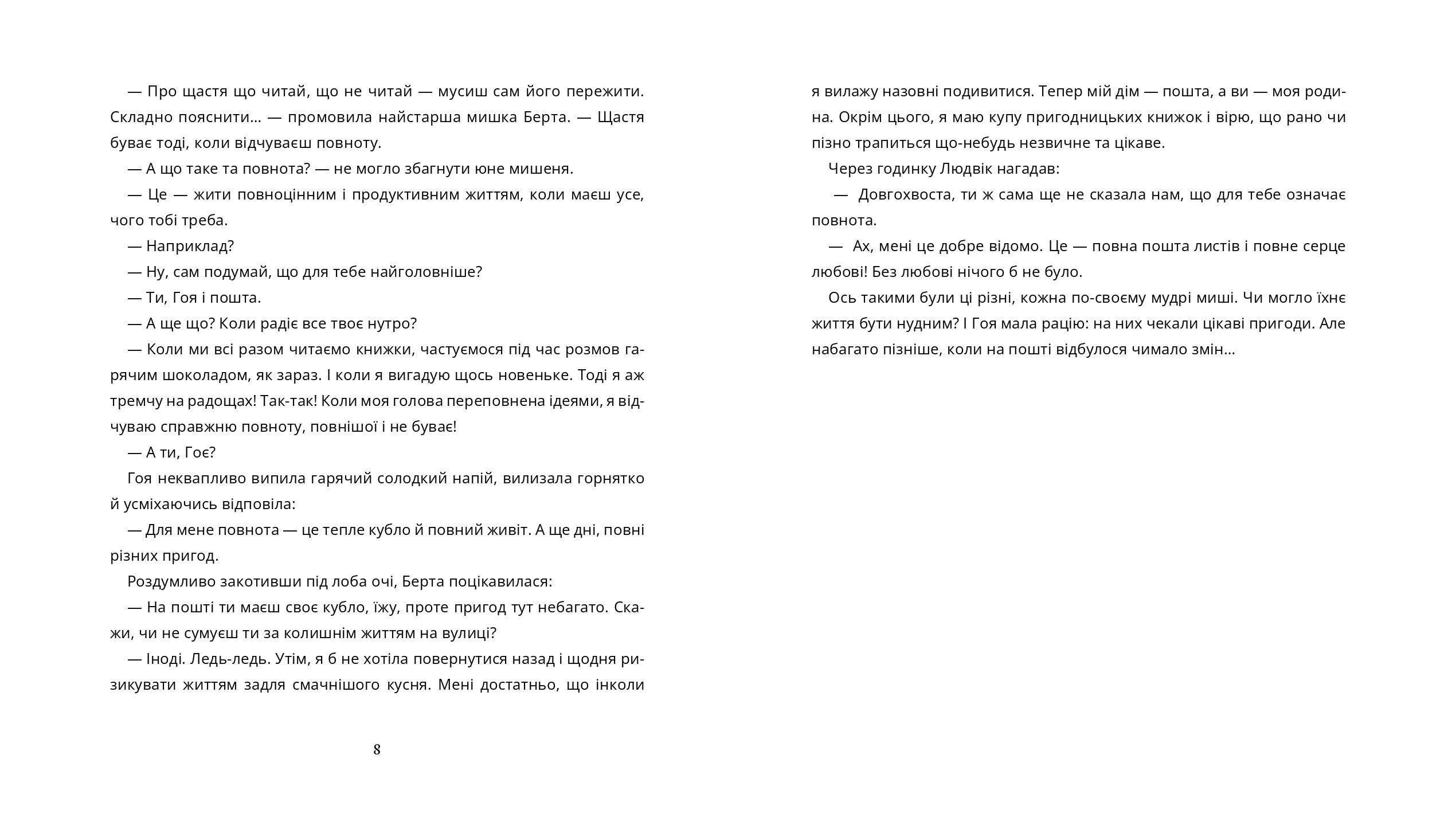 — Про щастя що читай, що не читай — мусиш сам його пережити. Складно пояснити… — промовила найстарша мишка Берта. — Щастя буває тоді, коли відчуваєш повноту.

— А що таке та повнота? — не могло збагнути юне мишеня.

— Це — жити повноцінним і продуктивним життям, коли маєш усе, чого тобі треба.

— Наприклад?

— Ну, сам подумай, що для тебе найголовніше?

— Ти, Гоя і пошта.

— А ще що? Коли радіє все твоє нутро?

— Коли ми всі разом читаємо книжки, частуємося під час розмов гарячим шоколадом, як зараз. І коли я вигадую щось новеньке. Тоді я аж тремчу на радощах! Так-так! Коли моя голова переповнена ідеями, я відчуваю справжню повноту, повнішої і не буває!

— А ти, Гоє?

Гоя неквапливо випила гарячий солодкий напій, вилизала горнятко й усміхаючись відповіла:

— Для мене повнота — це тепле кубло й повний живіт. А ще дні, повні різних пригод.

Роздумливо закотивши під лоба очі, Берта поцікавилася:

— На пошті ти маєш своє кубло, їжу, проте пригод тут небагато. Скажи, чи не сумуєш ти за колишнім життям на вулиці?

— Іноді. Ледь-ледь. Утім, я б не хотіла повернутися назад і щодня ризикувати життям задля смачнішого кусня. Мені достатньо, що інколи

8

я вилажу назовні подивитися. Тепер мій дім — пошта, а ви — моя родина. Окрім цього, я маю купу пригодницьких книжок і вірю, що рано чи пізно трапиться що-небудь незвичне та цікаве.

Через годинку Людвік нагадав:

— Довгохвоста, ти ж сама ще не сказала нам, що для тебе означає повнота.

— Ах, мені це добре відомо. Це — повна пошта листів і повне серце любові! Без любові нічого б не було.

Ось такими були ці різні, кожна по-своєму мудрі миші. Чи могло їхнє життя бути нудним? І Гоя мала рацію: на них чекали цікаві пригоди. Але набагато пізніше, коли на пошті відбулося чимало змін…